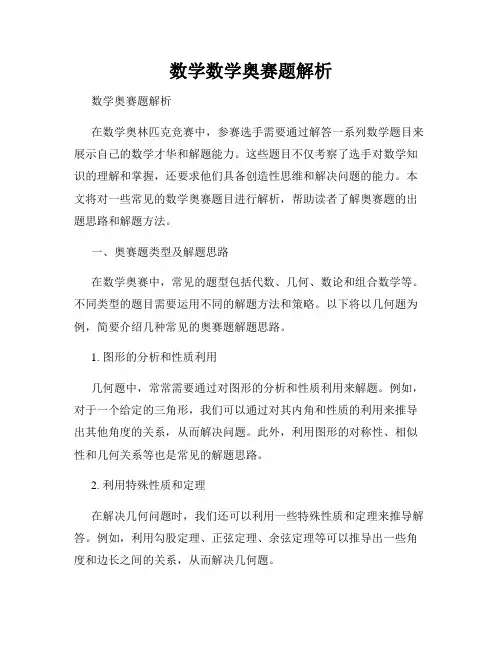 数学数学奥赛题解析

数学奥赛题解析

在数学奥林匹克竞赛中，参赛选手需要通过解答一系列数学题目来展示自己的数学才华和解题能力。这些题目不仅考察了选手对数学知识的理解和掌握，还要求他们具备创造性思维和解决问题的能力。本文将对一些常见的数学奥赛题目进行解析，帮助读者了解奥赛题的出题思路和解题方法。

一、奥赛题类型及解题思路

在数学奥赛中，常见的题型包括代数、几何、数论和组合数学等。不同类型的题目需要运用不同的解题方法和策略。以下将以几何题为例，简要介绍几种常见的奥赛题解题思路。

1. 图形的分析和性质利用

几何题中，常常需要通过对图形的分析和性质利用来解题。例如，对于一个给定的三角形，我们可以通过对其内角和性质的利用来推导出其他角度的关系，从而解决问题。此外，利用图形的对称性、相似性和几何关系等也是常见的解题思路。

2. 利用特殊性质和定理

在解决几何问题时，我们还可以利用一些特殊性质和定理来推导解答。例如，利用勾股定理、正弦定理、余弦定理等可以推导出一些角度和边长之间的关系，从而解决几何题。